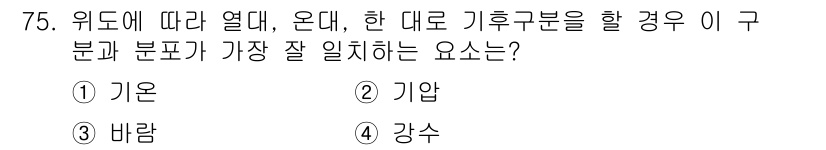 75. 위도에 따라 열대, 온대, 한 대로 기후구분을 할 경우 이 구분과 분포가 가장 잘 일치하는 요소는?

① 기온
② 기압
③ 바람
④ 강수